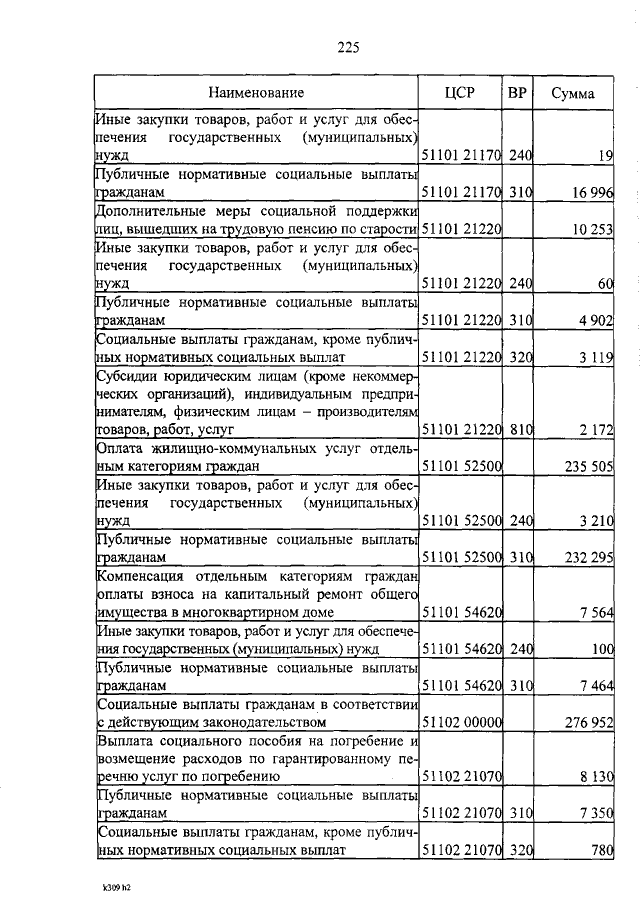 225

| Наименование | ЦСР | ВР | Сумма |
|---|---|---|---|
| Иные закупки товаров, работ и услуг для обеспечения государственных (муниципальных) нужд | 51101 21170 | 240 | 19 |
| Публичные нормативные социальные выплаты гражданам | 51101 21170 | 310 | 16 996 |
| Дополнительные меры социальной поддержки лиц, вышедших на трудовую пенсию по старости | 51101 21220 | | 10 253 |
| Иные закупки товаров, работ и услуг для обеспечения государственных (муниципальных) нужд | 51101 21220 | 240 | 60 |
| Публичные нормативные социальные выплаты гражданам | 51101 21220 | 310 | 4 902 |
| Социальные выплаты гражданам, кроме публичных нормативных социальных выплат | 51101 21220 | 320 | 3 119 |
| Субсидии юридическим лицам (кроме некоммерческих организаций), индивидуальным предпринимателям, физическим лицам – производителям товаров, работ, услуг | 51101 21220 | 810 | 2 172 |
| Оплата жилищно-коммунальных услуг отдельным категориям граждан | 51101 52500 | | 235 505 |
| Иные закупки товаров, работ и услуг для обеспечения государственных (муниципальных) нужд | 51101 52500 | 240 | 3 210 |
| Публичные нормативные социальные выплаты гражданам | 51101 52500 | 310 | 232 295 |
| Компенсация отдельным категориям граждан оплаты взноса на капитальный ремонт общего имущества в многоквартирном доме | 51101 54620 | | 7 564 |
| Иные закупки товаров, работ и услуг для обеспечения государственных (муниципальных) нужд | 51101 54620 | 240 | 100 |
| Публичные нормативные социальные выплаты гражданам | 51101 54620 | 310 | 7 464 |
| Социальные выплаты гражданам в соответствии с действующим законодательством | 51102 00000 | | 276 952 |
| Выплата социального пособия на погребение и возмещение расходов по гарантированному перечню услуг по погребению | 51102 21070 | | 8 130 |
| Публичные нормативные социальные выплаты гражданам | 51102 21070 | 310 | 7 350 |
| Социальные выплаты гражданам, кроме публичных нормативных социальных выплат | 51102 21070 | 320 | 780 |

k309 h2